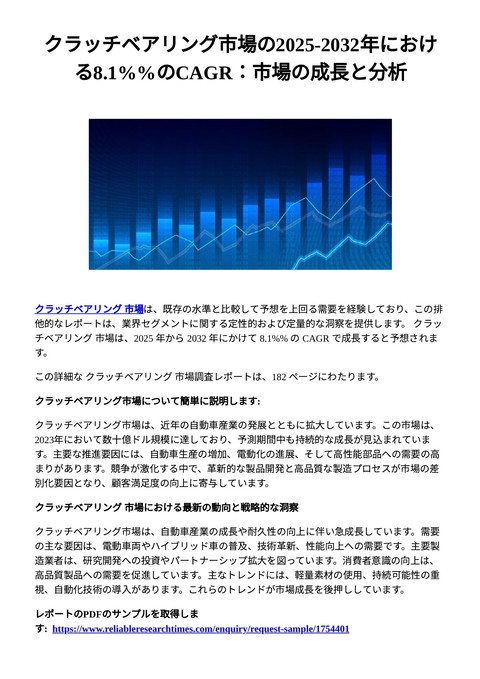 クラッチベアリング市場の2025-2032年における8.1%%のCAGR：市場の成長と分析

クラッチベアリング 市場は、既存の水準と比較して予想を上回る需要を経験しており、この排他的なレポートは、業界セグメントに関する定性的および定量的な洞察を提供します。 クラッチベアリング 市場は、2025 年から 2032 年にかけて 8.1%% の CAGR で成長すると予想されます。

この詳細な クラッチベアリング 市場調査レポートは、182 ページにわたります。

クラッチベアリング市場について簡単に説明します:

クラッチベアリング市場は、近年の自動車産業の発展とともに拡大しています。この市場は、2023年において数十億ドル規模に達しており、予測期間中も持続的な成長が見込まれています。主要な推進要因には、自動車生産の増加、電動化の進展、そして高性能部品への需要の高まりがあります。競争が激化する中で、革新的な製品開発と高品質な製造プロセスが市場の差別化要因となり、顧客満足度の向上に寄与しています。

クラッチベアリング 市場における最新の動向と戦略的な洞察

クラッチベアリング市場は、自動車産業の成長や耐久性の向上に伴い急成長しています。需要の主な要因は、電動車両やハイブリッド車の普及、技術革新、性能向上への需要です。主要製造業者は、研究開発への投資やパートナーシップ拡大を図っています。消費者意識の向上は、高品質製品への需要を促進しています。主なトレンドには、軽量素材の使用、持続可能性の重視、自動化技術の導入があります。これらのトレンドが市場成長を後押ししています。

レポートのPDFのサンプルを取得します: https://www.reliableresearchtimes.com/enquiry/request-sample/1754401